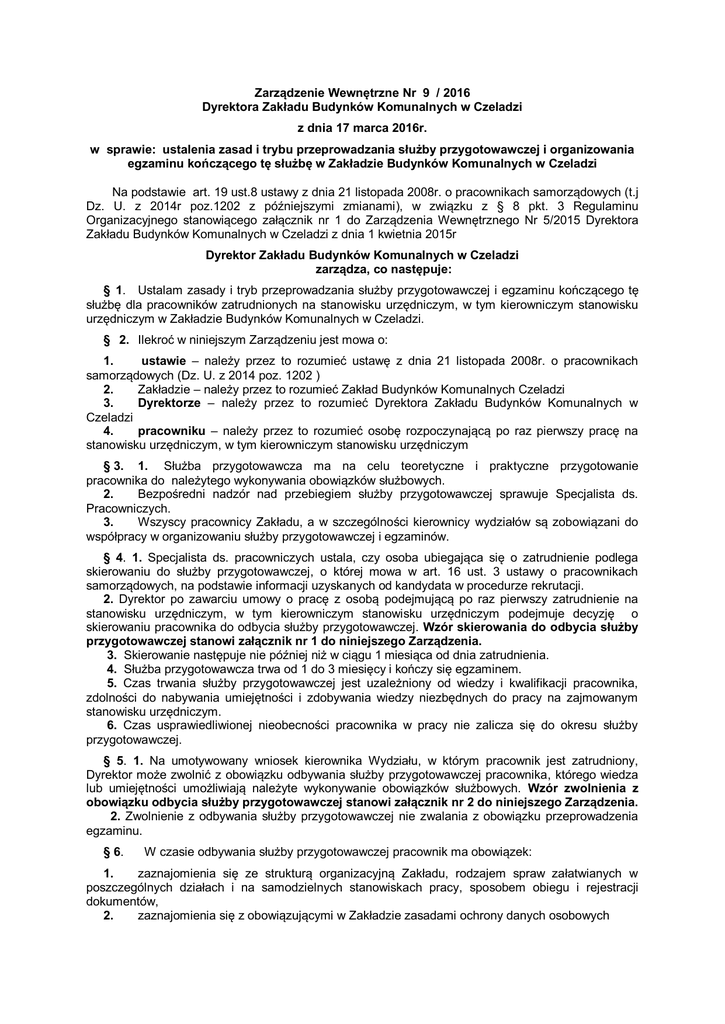 Zarządzenie Wewnętrzne Nr 9 / 2016
Dyrektora Zakładu Budynków Komunalnych w Czeladzi

z dnia 17 marca 2016r.

w sprawie: ustalenia zasad i trybu przeprowadzania służby przygotowawczej i organizowania egzaminu kończącego tę służbę w Zakładzie Budynków Komunalnych w Czeladzi

Na podstawie art. 19 ust.8 ustawy z dnia 21 listopada 2008r. o pracownikach samorządowych (t.j Dz. U. z 2014r poz.1202 z późniejszymi zmianami), w związku z § 8 pkt. 3 Regulaminu Organizacyjnego stanowiącego załącznik nr 1 do Zarządzenia Wewnętrznego Nr 5/2015 Dyrektora Zakładu Budynków Komunalnych w Czeladzi z dnia 1 kwietnia 2015r

Dyrektor Zakładu Budynków Komunalnych w Czeladzi
zarządza, co następuje:

§ 1. Ustalam zasady i tryb przeprowadzania służby przygotowawczej i egzaminu kończącego tę służbę dla pracowników zatrudnionych na stanowisku urzędniczym, w tym kierowniczym stanowisku urzędniczym w Zakładzie Budynków Komunalnych w Czeladzi.

§ 2. Ilekroć w niniejszym Zarządzeniu jest mowa o:

1. ustawie – należy przez to rozumieć ustawę z dnia 21 listopada 2008r. o pracownikach samorządowych (Dz. U. z 2014 poz. 1202 )
2. Zakładzie – należy przez to rozumieć Zakład Budynków Komunalnych Czeladzi
3. Dyrektorze – należy przez to rozumieć Dyrektora Zakładu Budynków Komunalnych w Czeladzi
4. pracowniku – należy przez to rozumieć osobę rozpoczynającą po raz pierwszy pracę na stanowisku urzędniczym, w tym kierowniczym stanowisku urzędniczym

§ 3. 1. Służba przygotowawcza ma na celu teoretyczne i praktyczne przygotowanie pracownika do należytego wykonywania obowiązków służbowych.
2. Bezpośredni nadzór nad przebiegiem służby przygotowawczej sprawuje Specjalista ds. Pracowniczych.
3. Wszyscy pracownicy Zakładu, a w szczególności kierownicy wydziałów są zobowiązani do współpracy w organizowaniu służby przygotowawczej i egzaminów.

§ 4. 1. Specjalista ds. pracowniczych ustala, czy osoba ubiegająca się o zatrudnienie podlega skierowaniu do służby przygotowawczej, o której mowa w art. 16 ust. 3 ustawy o pracownikach samorządowych, na podstawie informacji uzyskanych od kandydata w procedurze rekrutacji.
2. Dyrektor po zawarciu umowy o pracę z osobą podejmującą po raz pierwszy zatrudnienie na stanowisku urzędniczym, w tym kierowniczym stanowisku urzędniczym podejmuje decyzję o skierowaniu pracownika do odbycia służby przygotowawczej. Wzór skierowania do odbycia służby przygotowawczej stanowi załącznik nr 1 do niniejszego Zarządzenia.
3. Skierowanie następuje nie później niż w ciągu 1 miesiąca od dnia zatrudnienia.
4. Służba przygotowawcza trwa od 1 do 3 miesięcy i kończy się egzaminem.
5. Czas trwania służby przygotowawczej jest uzależniony od wiedzy i kwalifikacji pracownika, zdolności do nabywania umiejętności i zdobywania wiedzy niezbędnych do pracy na zajmowanym stanowisku urzędniczym.
6. Czas usprawiedliwionej nieobecności pracownika w pracy nie zalicza się do okresu służby przygotowawczej.

§ 5. 1. Na umotywowany wniosek kierownika Wydziału, w którym pracownik jest zatrudniony, Dyrektor może zwolnić z obowiązku odbywania służby przygotowawczej pracownika, którego wiedza lub umiejętności umożliwiają należyte wykonywanie obowiązków służbowych. Wzór zwolnienia z obowiązku odbycia służby przygotowawczej stanowi załącznik nr 2 do niniejszego Zarządzenia.
2. Zwolnienie z odbywania służby przygotowawczej nie zwalania z obowiązku przeprowadzenia egzaminu.

§ 6. W czasie odbywania służby przygotowawczej pracownik ma obowiązek:

1. zaznajomienia się ze strukturą organizacyjną Zakładu, rodzajem spraw załatwianych w poszczególnych działach i na samodzielnych stanowiskach pracy, sposobem obiegu i rejestracji dokumentów,
2. zaznajomienia się z obowiązującymi w Zakładzie zasadami ochrony danych osobowych